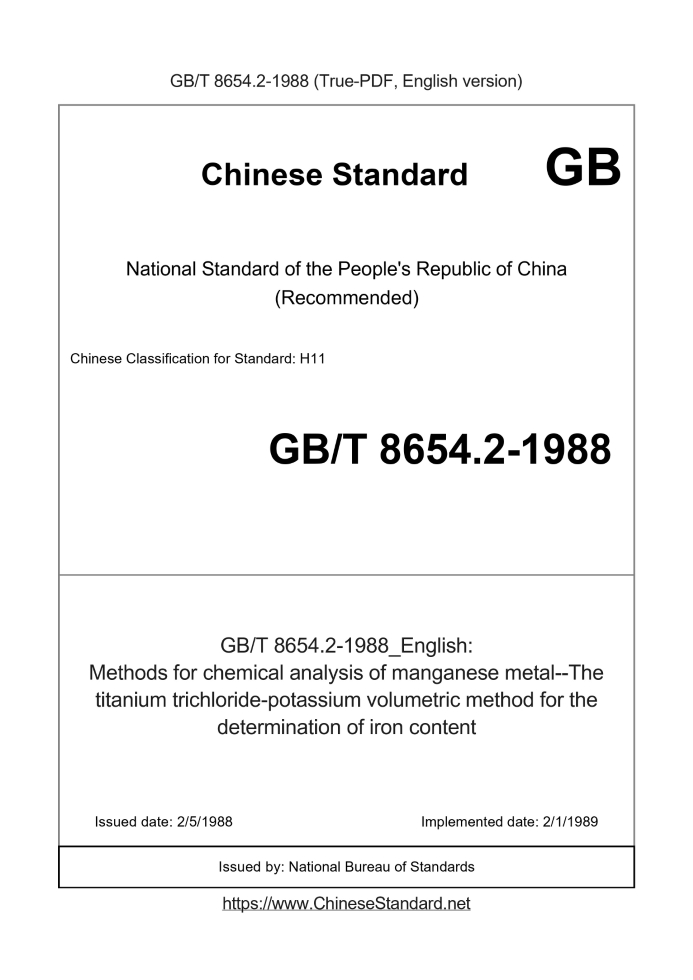 GB/T 8654.2-1988 (True-PDF, English version)

Chinese Standard GB

National Standard of the People's Republic of China (Recommended)

Chinese Classification for Standard: H11

GB/T 8654.2-1988

GB/T 8654.2-1988_English: Methods for chemical analysis of manganese metal--The titanium trichloride-potassium volumetric method for the determination of iron content

Issued date: 2/5/1988

Implemented date: 2/1/1989

Issued by: National Bureau of Standards

https://www.ChineseStandard.net